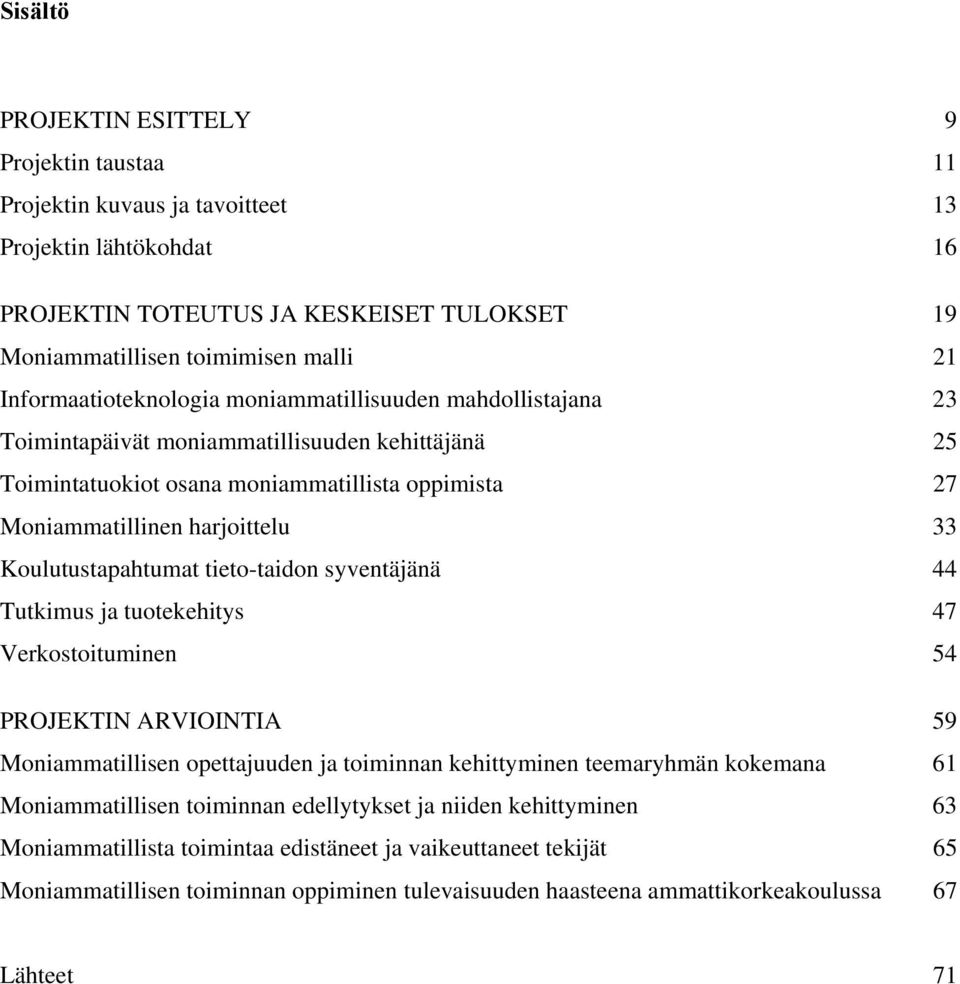 Sisältö

PROJEKTIN ESITTELY 9
Projektin taustaa 11
Projektin kuvaus ja tavoitteet 13
Projektin lähtökohdat 16

PROJEKTIN TOTEUTUS JA KESKEISET TULOKSET 19
Moniammatillisen toimimisen malli 21
Informaatioteknologia moniammatillisuuden mahdollistajana 23
Toimintapäivät moniammatillisuuden kehittäjänä 25
Toimintatuokiot osana moniammatillista oppimista 27
Moniammatillinen harjoittelu 33
Koulutustapahtumat tieto-taidon syventäjänä 44
Tutkimus ja tuotekehitys 47
Verkostoituminen 54

PROJEKTIN ARVIOINTIA 59
Moniammatillisen opettajuuden ja toiminnan kehittyminen teemaryhmän kokemana 61
Moniammatillisen toiminnan edellytykset ja niiden kehittyminen 63
Moniammatillista toimintaa edistäneet ja vaikeuttaneet tekijät 65
Moniammatillisen toiminnan oppiminen tulevaisuuden haasteena ammattikorkeakoulussa 67

Lähteet 71